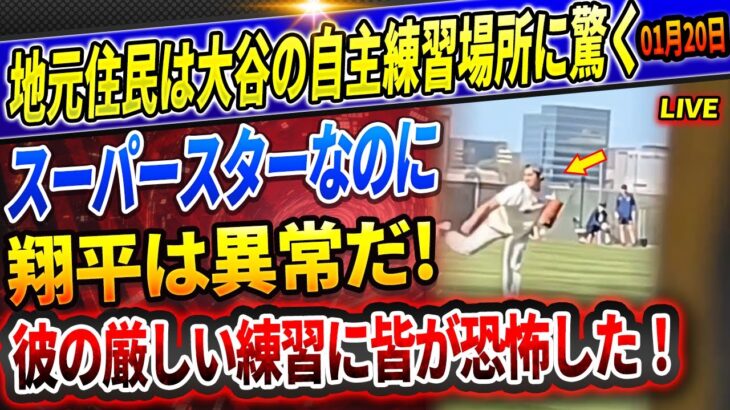 地元住民は大谷の自主練習場所に驚く 01月20日

LIVE

スーパースターなのに

翔平は異常だ!

彼の厳しい練習に皆が恐怖した！